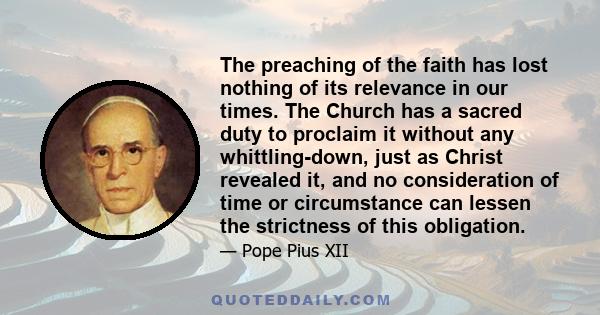 The preaching of the faith has lost nothing of its relevance in our times. The Church has a sacred duty to proclaim it without any whittling-down, just as Christ revealed it, and no consideration of time or circumstance can lessen the strictness of this obligation.

— Pope Pius XII

QUOTEDDAILY.COM